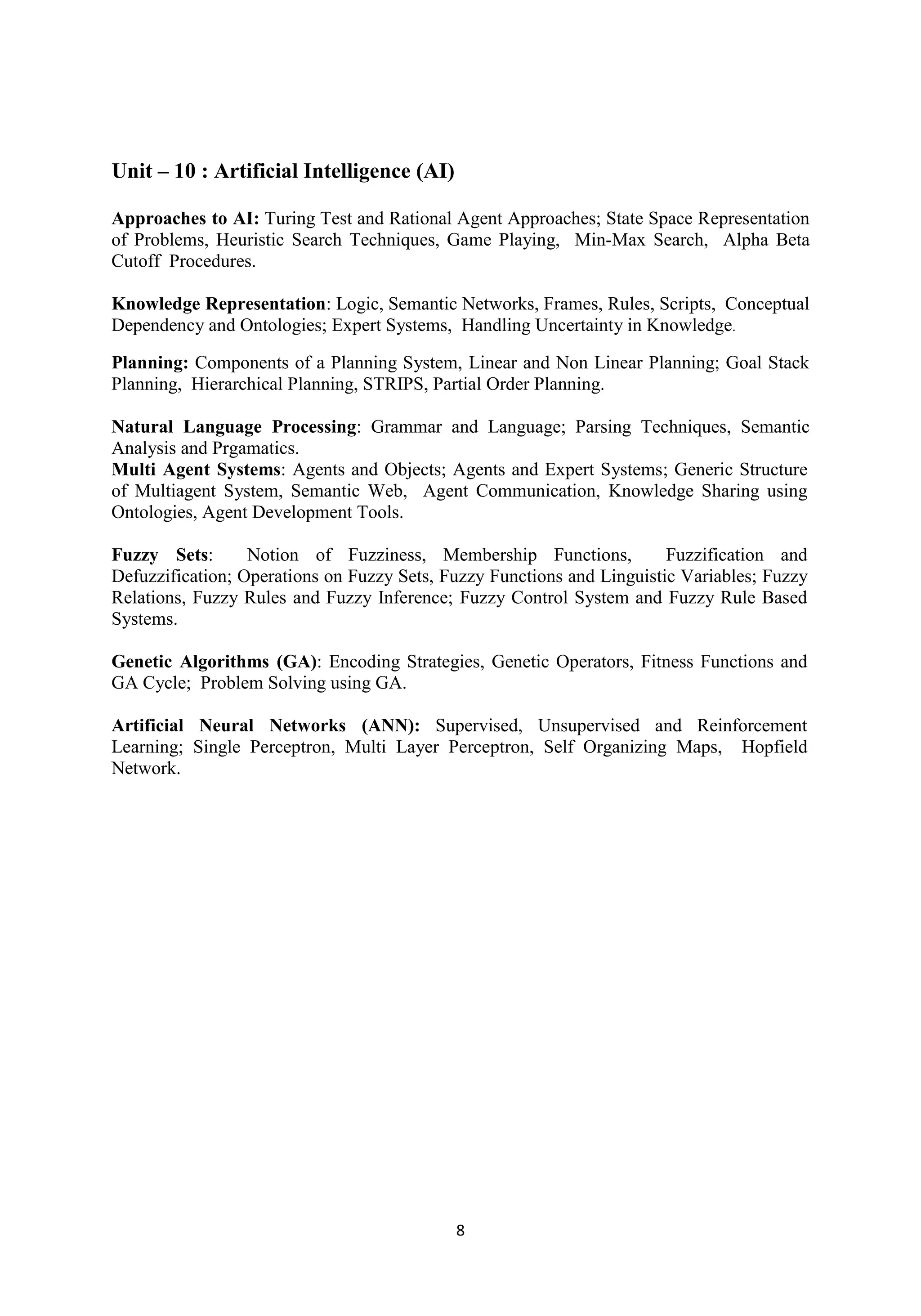 Unit – 10 : Artificial Intelligence (AI)

Approaches to AI: Turing Test and Rational Agent Approaches; State Space Representation of Problems, Heuristic Search Techniques, Game Playing, Min-Max Search, Alpha Beta Cutoff Procedures.

Knowledge Representation: Logic, Semantic Networks, Frames, Rules, Scripts, Conceptual Dependency and Ontologies; Expert Systems, Handling Uncertainty in Knowledge.

Planning: Components of a Planning System, Linear and Non Linear Planning; Goal Stack Planning, Hierarchical Planning, STRIPS, Partial Order Planning.

Natural Language Processing: Grammar and Language; Parsing Techniques, Semantic Analysis and Prgamatics.
Multi Agent Systems: Agents and Objects; Agents and Expert Systems; Generic Structure of Multiagent System, Semantic Web, Agent Communication, Knowledge Sharing using Ontologies, Agent Development Tools.

Fuzzy Sets: Notion of Fuzziness, Membership Functions, Fuzzification and Defuzzification; Operations on Fuzzy Sets, Fuzzy Functions and Linguistic Variables; Fuzzy Relations, Fuzzy Rules and Fuzzy Inference; Fuzzy Control System and Fuzzy Rule Based Systems.

Genetic Algorithms (GA): Encoding Strategies, Genetic Operators, Fitness Functions and GA Cycle; Problem Solving using GA.

Artificial Neural Networks (ANN): Supervised, Unsupervised and Reinforcement Learning; Single Perceptron, Multi Layer Perceptron, Self Organizing Maps, Hopfield Network.

8